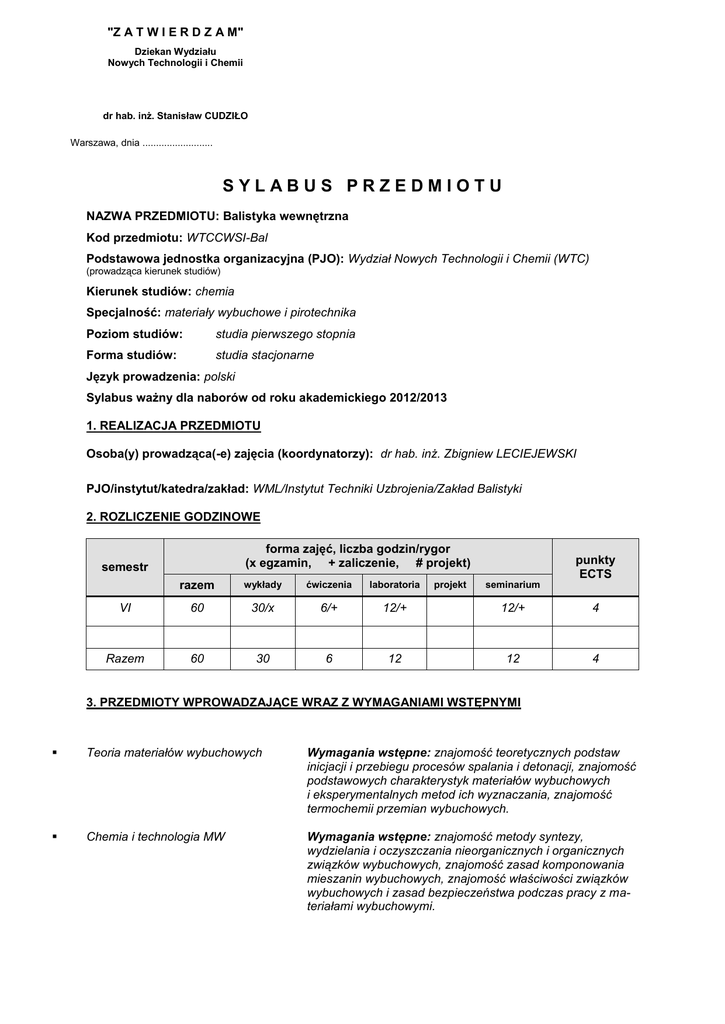 "Z A T W I E R D Z A M"

Dziekan Wydziału
Nowych Technologii i Chemii

dr hab. inż. Stanisław CUDZIŁO

Warszawa, dnia ..........................

S Y L A B U S P R Z E D M I O T U

NAZWA PRZEDMIOTU: Balistyka wewnętrzna

Kod przedmiotu: WTCCWSI-Bal

Podstawowa jednostka organizacyjna (PJO): Wydział Nowych Technologii i Chemii (WTC)
(prowadząca kierunek studiów)

Kierunek studiów: chemia

Specjalność: materiały wybuchowe i pirotechnika

Poziom studiów: studia pierwszego stopnia

Forma studiów: studia stacjonarne

Język prowadzenia: polski

Sylabus ważny dla naborów od roku akademickiego 2012/2013

1. REALIZACJA PRZEDMIOTU

Osoba(y) prowadząca(-e) zajęcia (koordynatorzy): dr hab. inż. Zbigniew LECIEJEWSKI

PJO/instytut/katedra/zakład: WML/Instytut Techniki Uzbrojenia/Zakład Balistyki

2. ROZLICZENIE GODZINOWE

| semestr | forma zajęć, liczba godzin/rygor (x egzamin, + zaliczenie, # projekt) | | | | | | punkty ECTS |
|---|---|---|---|---|---|---|---|
| | razem | wykłady | ćwiczenia | laboratoria | projekt | seminarium | |
| VI | 60 | 30/x | 6/+ | 12/+ | | 12/+ | 4 |
| | | | | | | | |
| Razem | 60 | 30 | 6 | 12 | | 12 | 4 |

3. PRZEDMIOTY WPROWADZAJĄCE WRAZ Z WYMAGANIAMI WSTĘPNYMI

▪ Teoria materiałów wybuchowych
Wymagania wstępne: znajomość teoretycznych podstaw inicjacji i przebiegu procesów spalania i detonacji, znajomość podstawowych charakterystyk materiałów wybuchowych i eksperymentalnych metod ich wyznaczania, znajomość termochemii przemian wybuchowych.

▪ Chemia i technologia MW
Wymagania wstępne: znajomość metody syntezy, wydzielania i oczyszczania nieorganicznych i organicznych związków wybuchowych, znajomość zasad komponowania mieszanin wybuchowych, znajomość właściwości związków wybuchowych i zasad bezpieczeństwa podczas pracy z materiałami wybuchowymi.